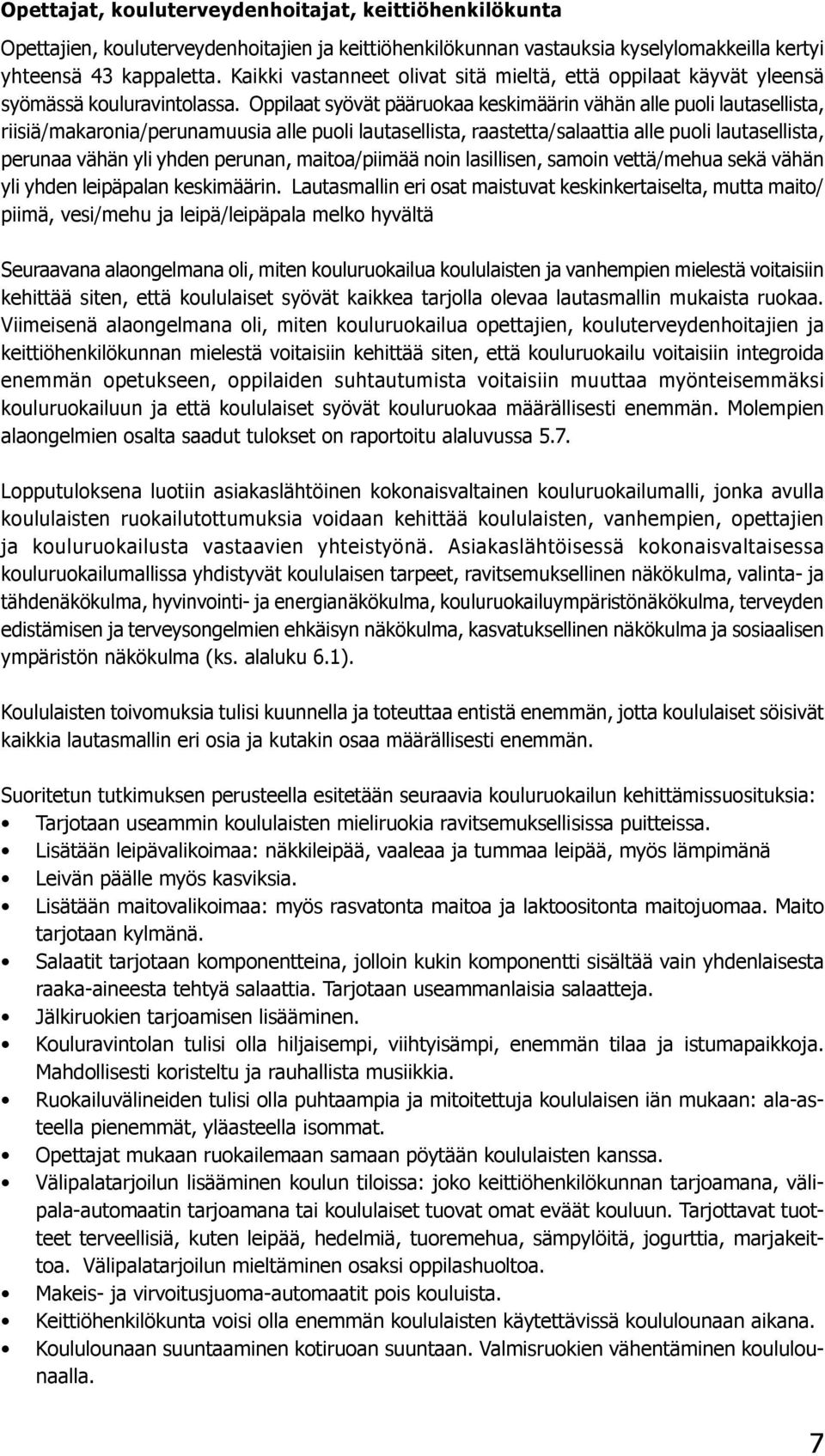 Opettajat, kouluterveydenhoitajat, keittiöhenkilökunta

Opettajien, kouluterveydenhoitajien ja keittiöhenkilökunnan vastauksia kyselylomakkeilla kertyi yhteensä 43 kappaletta. Kaikki vastanneet olivat sitä mieltä, että oppilaat käyvät yleensä syömässä kouluravintolassa. Oppilaat syövät pääruokaa keskimäärin vähän alle puoli lautasellista, riisiä/makaronia/perunamuusia alle puoli lautasellista, raastetta/salaattia alle puoli lautasellista, perunaa vähän yli yhden perunan, maitoa/piimää noin lasillisen, samoin vettä/mehua sekä vähän yli yhden leipäpalan keskimäärin. Lautasmallin eri osat maistuvat keskinkertaiselta, mutta maito/piimä, vesi/mehu ja leipä/leipäpala melko hyvältä

Seuraavana alaongelmana oli, miten kouluruokailua koululaisten ja vanhempien mielestä voitaisiin kehittää siten, että koululaiset syövät kaikkea tarjolla olevaa lautasmallin mukaista ruokaa. Viimeisenä alaongelmana oli, miten kouluruokailua opettajien, kouluterveydenhoitajien ja keittiöhenkilökunnan mielestä voitaisiin kehittää siten, että kouluruokailu voitaisiin integroida enemmän opetukseen, oppilaiden suhtautumista voitaisiin muuttaa myönteisemmäksi kouluruokailuun ja että koululaiset syövät kouluruokaa määrällisesti enemmän. Molempien alaongelmien osalta saadut tulokset on raportoitu alaluvussa 5.7.

Lopputuloksena luotiin asiakaslähtöinen kokonaisvaltainen kouluruokailumalli, jonka avulla koululaisten ruokailutottumuksia voidaan kehittää koululaisten, vanhempien, opettajien ja kouluruokailusta vastaavien yhteistyönä. Asiakaslähtöisessä kokonaisvaltaisessa kouluruokailumallissa yhdistyvät koululaisen tarpeet, ravitsemuksellinen näkökulma, valinta- ja tähdenäkökulma, hyvinvointi- ja energianäkökulma, kouluruokailuympäristönäkökulma, terveyden edistämisen ja terveysongelmien ehkäisyn näkökulma, kasvatuksellinen näkökulma ja sosiaalisen ympäristön näkökulma (ks. alaluku 6.1).

Koululaisten toivomuksia tulisi kuunnella ja toteuttaa entistä enemmän, jotta koululaiset söisivät kaikkia lautasmallin eri osia ja kutakin osaa määrällisesti enemmän.

Suoritetun tutkimuksen perusteella esitetään seuraavia kouluruokailun kehittämissuosituksia:
• Tarjotaan useammin koululaisten mieliruokia ravitsemuksellisissa puitteissa.
• Lisätään leipävalikoimaa: näkkileipää, vaaleaa ja tummaa leipää, myös lämpimänä
• Leivän päälle myös kasviksia.
• Lisätään maitovalikoimaa: myös rasvatonta maitoa ja laktoositonta maitojuomaa. Maito tarjotaan kylmänä.
• Salaatit tarjotaan komponentteina, jolloin kukin komponentti sisältää vain yhdenlaisesta raaka-aineesta tehtyä salaattia. Tarjotaan useammanlaisia salaatteja.
• Jälkiruokien tarjoamisen lisääminen.
• Kouluravintolan tulisi olla hiljaisempi, viihtyisämpi, enemmän tilaa ja istumapaikkoja. Mahdollisesti koristeltu ja rauhallista musiikkia.
• Ruokailuvälineiden tulisi olla puhtaampia ja mitoitettuja koululaisen iän mukaan: ala-asteella pienemmät, yläasteella isommat.
• Opettajat mukaan ruokailemaan samaan pöytään koululaisten kanssa.
• Välipalatarjoilun lisääminen koulun tiloissa: joko keittiöhenkilökunnan tarjoamana, välipala-automaatin tarjoamana tai koululaiset tuovat omat eväät kouluun. Tarjottavat tuotteet terveellisiä, kuten leipää, hedelmiä, tuoremehua, sämpylöitä, jogurttia, marjakeittoa. Välipalatarjoilun mieltäminen osaksi oppilashuoltoa.
• Makeis- ja virvoitusjuoma-automaatit pois kouluista.
• Keittiöhenkilökunta voisi olla enemmän koululaisten käytettävissä koululounaan aikana.
• Koululounaan suuntaaminen kotiruoan suuntaan. Valmisruokien vähentäminen koululounaalla.

7